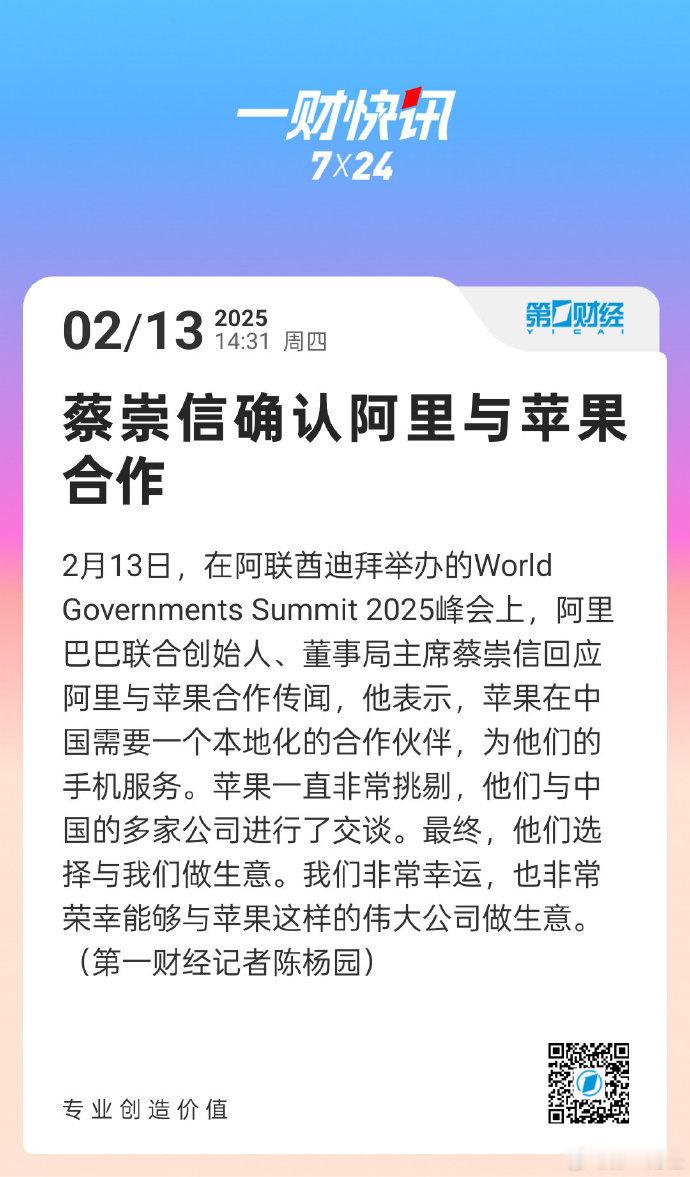 一财快讯
7X24

02/13 2025
14:31 周四

第一财经
YICAI

蔡崇信确认阿里与苹果合作

2月13日，在阿联酋迪拜举办的World Governments Summit 2025峰会上，阿里巴巴联合创始人、董事局主席蔡崇信回应阿里与苹果合作传闻，他表示，苹果在中国需要一个本地化的合作伙伴，为他们的手机服务。苹果一直非常挑剔，他们与中国的多家公司进行了交谈。最终，他们选择与我们做生意。我们非常幸运，也非常荣幸能够与苹果这样的伟大公司做生意。（第一财经记者陈杨园）

专业创造价值